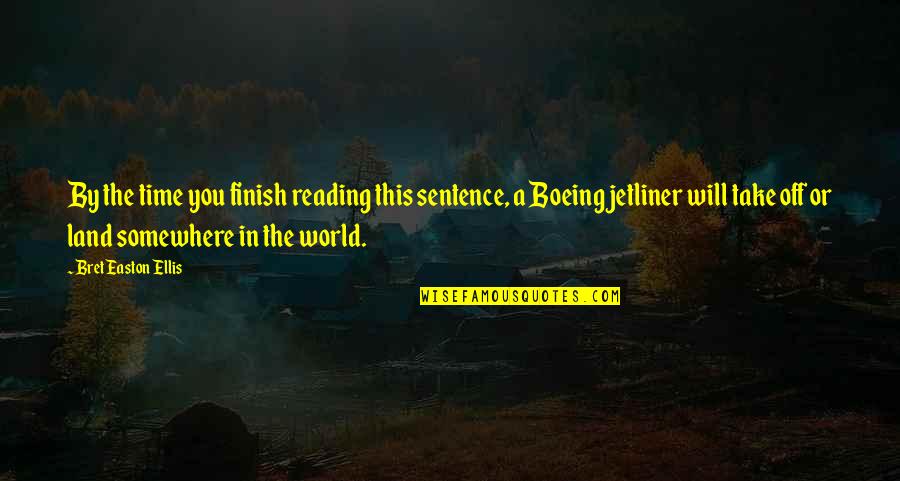 By the time you finish reading this sentence, a Boeing jetliner will take off or land somewhere in the world.

~ Bret Easton Ellis

WISEFAMOUSQUOTES.COM